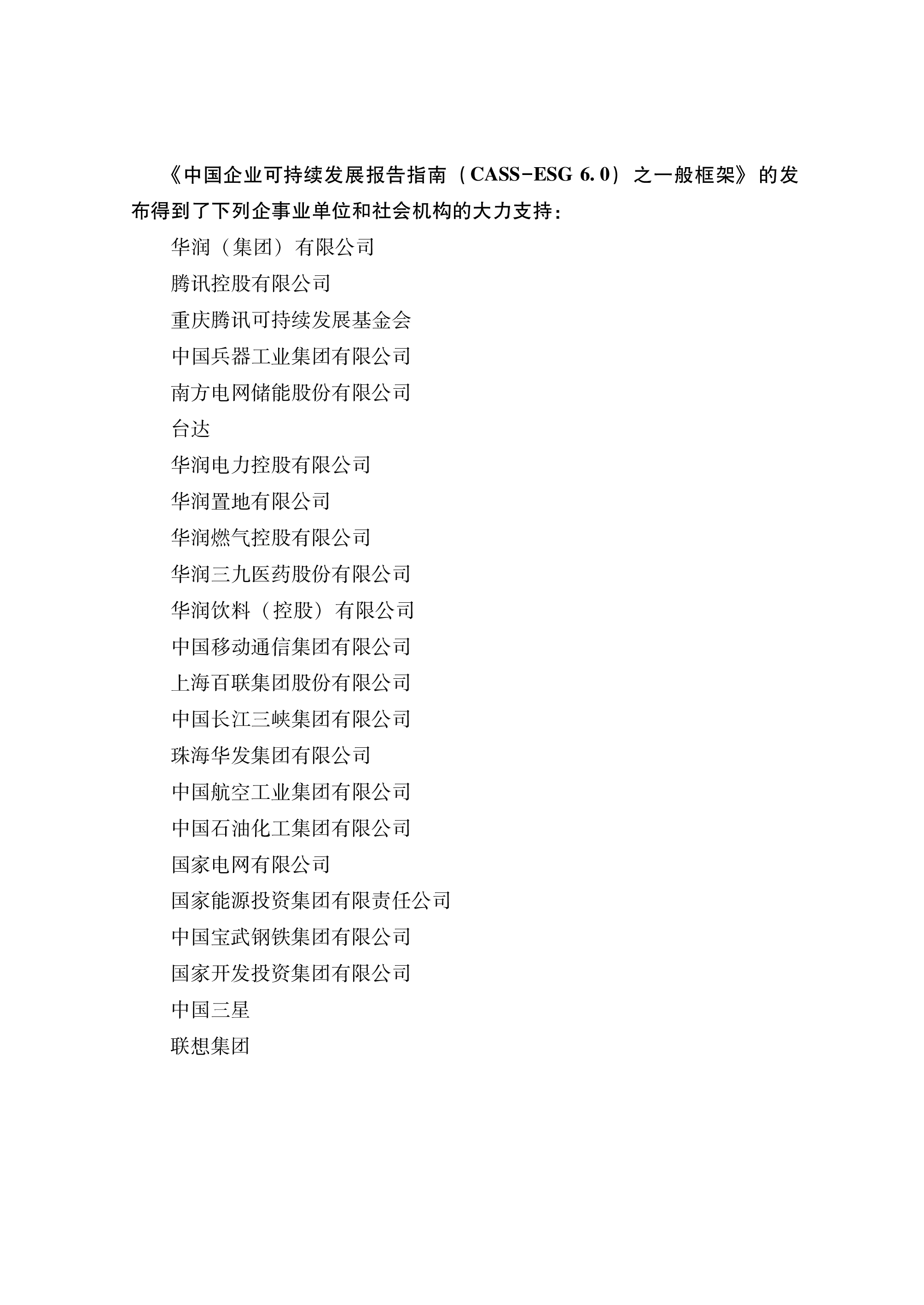 《中国企业可持续发展报告指南（CASS-ESG 6.0）之一般框架》的发布得到了下列企事业单位和社会机构的大力支持：

华润（集团）有限公司

腾讯控股有限公司

重庆腾讯可持续发展基金会

中国兵器工业集团有限公司

南方电网储能股份有限公司

台达

华润电力控股有限公司

华润置地有限公司

华润燃气控股有限公司

华润三九医药股份有限公司

华润饮料（控股）有限公司

中国移动通信集团有限公司

上海百联集团股份有限公司

中国长江三峡集团有限公司

珠海华发集团有限公司

中国航空工业集团有限公司

中国石油化工集团有限公司

国家电网有限公司

国家能源投资集团有限责任公司

中国宝武钢铁集团有限公司

国家开发投资集团有限公司

中国三星

联想集团